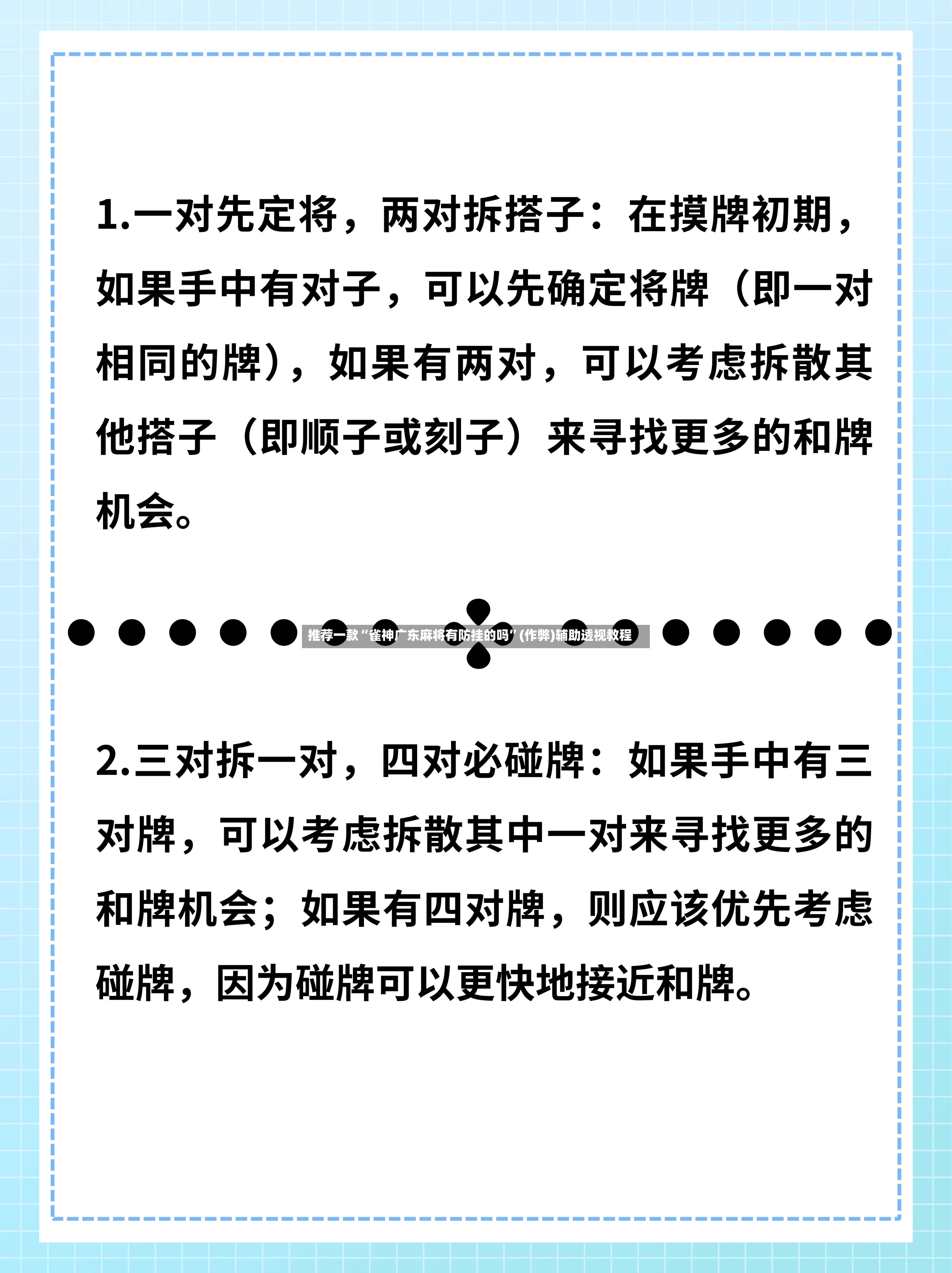 1.一对先定将，两对拆搭子：在摸牌初期，如果手中有对子，可以先确定将牌（即一对相同的牌），如果有两对，可以考虑拆散其他搭子（即顺子或刻子）来寻找更多的和牌机会。

推荐一款“雀神广东麻将有防挂的吗”(作弊)辅助透视教程

2.三对拆一对，四对必碰牌：如果手中有三对牌，可以考虑拆散其中一对来寻找更多的和牌机会；如果有四对牌，则应该优先考虑碰牌，因为碰牌可以更快地接近和牌。